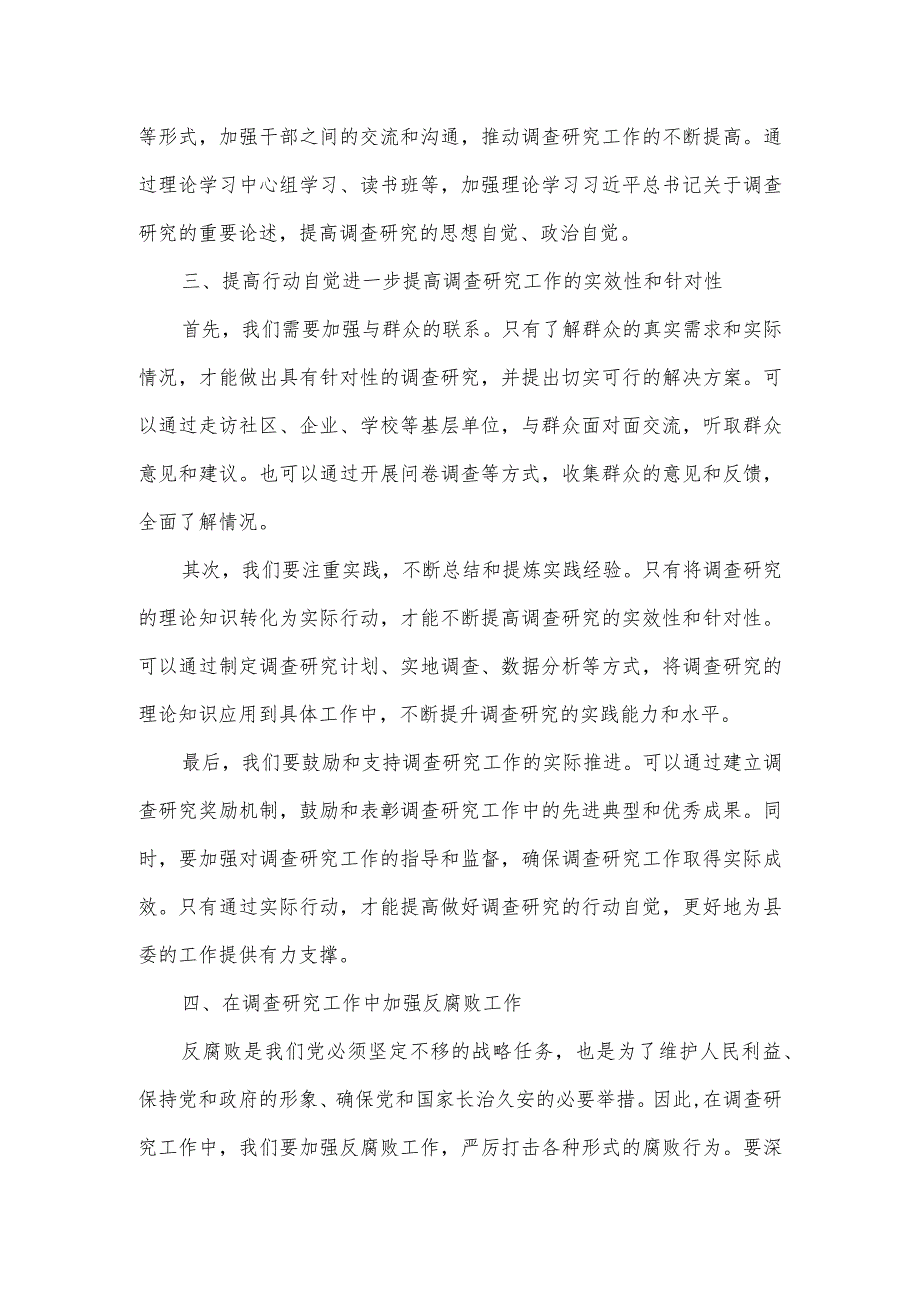 等形式，加强干部之间的交流和沟通，推动调查研究工作的不断提高。通过理论学习中心组学习、读书班等，加强理论学习习近平总书记关于调查研究的重要论述，提高调查研究的思想自觉、政治自觉。

三、提高行动自觉进一步提高调查研究工作的实效性和针对性

首先，我们需要加强与群众的联系。只有了解群众的真实需求和实际情况，才能做出具有针对性的调查研究，并提出切实可行的解决方案。可以通过走访社区、企业、学校等基层单位，与群众面对面交流，听取群众意见和建议。也可以通过开展问卷调查等方式，收集群众的意见和反馈，全面了解情况。

其次，我们要注重实践，不断总结和提炼实践经验。只有将调查研究的理论知识转化为实际行动，才能不断提高调查研究的实效性和针对性。可以通过制定调查研究计划、实地调查、数据分析等方式，将调查研究的理论知识应用到具体工作中，不断提升调查研究的实践能力和水平。

最后，我们要鼓励和支持调查研究工作的实际推进。可以通过建立调查研究奖励机制，鼓励和表彰调查研究工作中的先进典型和优秀成果。同时，要加强对调查研究工作的指导和监督，确保调查研究工作取得实际成效。只有通过实际行动，才能提高做好调查研究的行动自觉，更好地为县委的工作提供有力支撑。

四、在调查研究工作中加强反腐败工作

反腐败是我们党必须坚定不移的战略任务，也是为了维护人民利益、保持党和政府的形象、确保党和国家长治久安的必要举措。因此,在调查研究工作中，我们要加强反腐败工作，严厉打击各种形式的腐败行为。要深